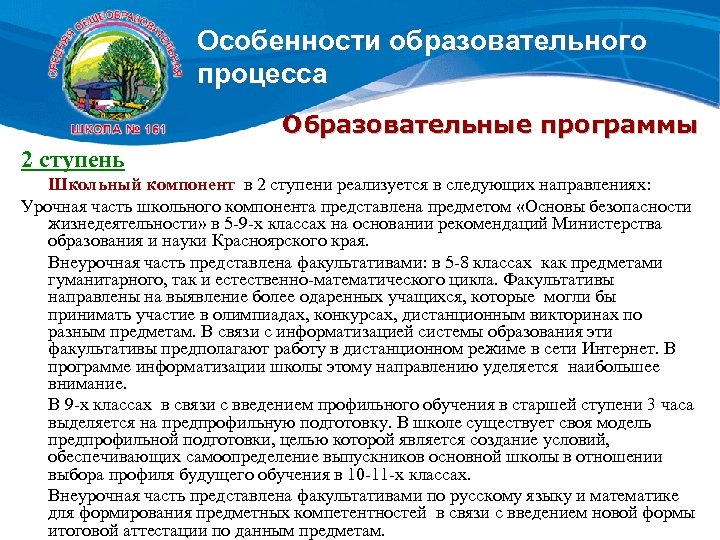 СРЕДНЯЯ ОБЩЕОБРАЗОВАТЕЛЬНАЯ ШКОЛА № 161

Особенности образовательного процесса

Образовательные программы

2 ступень

Школьный компонент в 2 ступени реализуется в следующих направлениях:

Урочная часть школьного компонента представлена предметом «Основы безопасности жизнедеятельности» в 5-9-х классах на основании рекомендаций Министерства образования и науки Красноярского края.

Внеурочная часть представлена факультативами: в 5-8 классах как предметами гуманитарного, так и естественно-математического цикла. Факультативы направлены на выявление более одаренных учащихся, которые могли бы принимать участие в олимпиадах, конкурсах, дистанционным викторинах по разным предметам. В связи с информатизацией системы образования эти факультативы предполагают работу в дистанционном режиме в сети Интернет. В программе информатизации школы этому направлению уделяется наибольшее внимание.

В 9-х классах в связи с введением профильного обучения в старшей ступени 3 часа выделяется на предпрофильную подготовку. В школе существует своя модель предпрофильной подготовки, целью которой является создание условий, обеспечивающих самоопределение выпускников основной школы в отношении выбора профиля будущего обучения в 10-11-х классах.

Внеурочная часть представлена факультативами по русскому языку и математике для формирования предметных компетентностей в связи с введением новой формы итоговой аттестации по данным предметам.